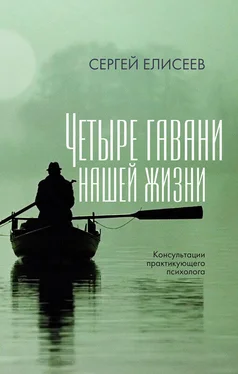 СЕРГЕЙ ЕЛИСЕЕВ

ЧЕТЫРЕ ГАВАНИ НАШЕЙ ЖИЗНИ

Консультации практикующего психолога